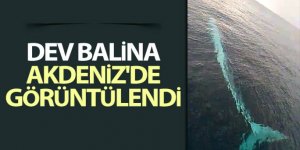 DEV BALİNA AKDENİZ'DE GÖRÜNTÜLENDİ